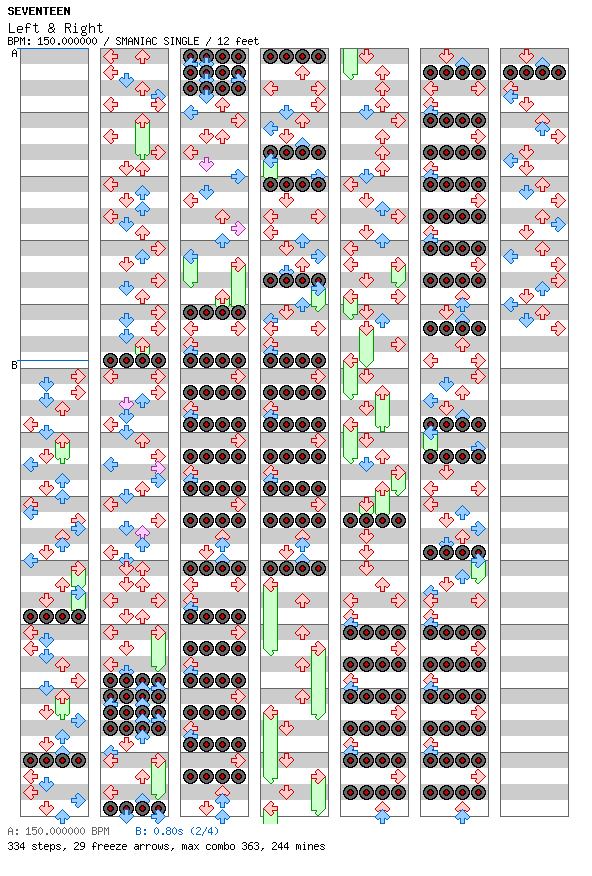 SEVENTEEN
Left & Right
BPM: 150.000000 / SMANIAC SINGLE / 12 feet

A

B

A: 150.000000 BPM B: 0.80s (2/4)
334 steps, 29 freeze arrows, max combo 363, 244 mines